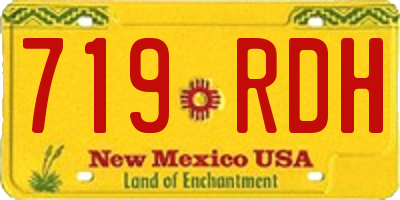 719 RDH

New Mexico USA
Land of Enchantment